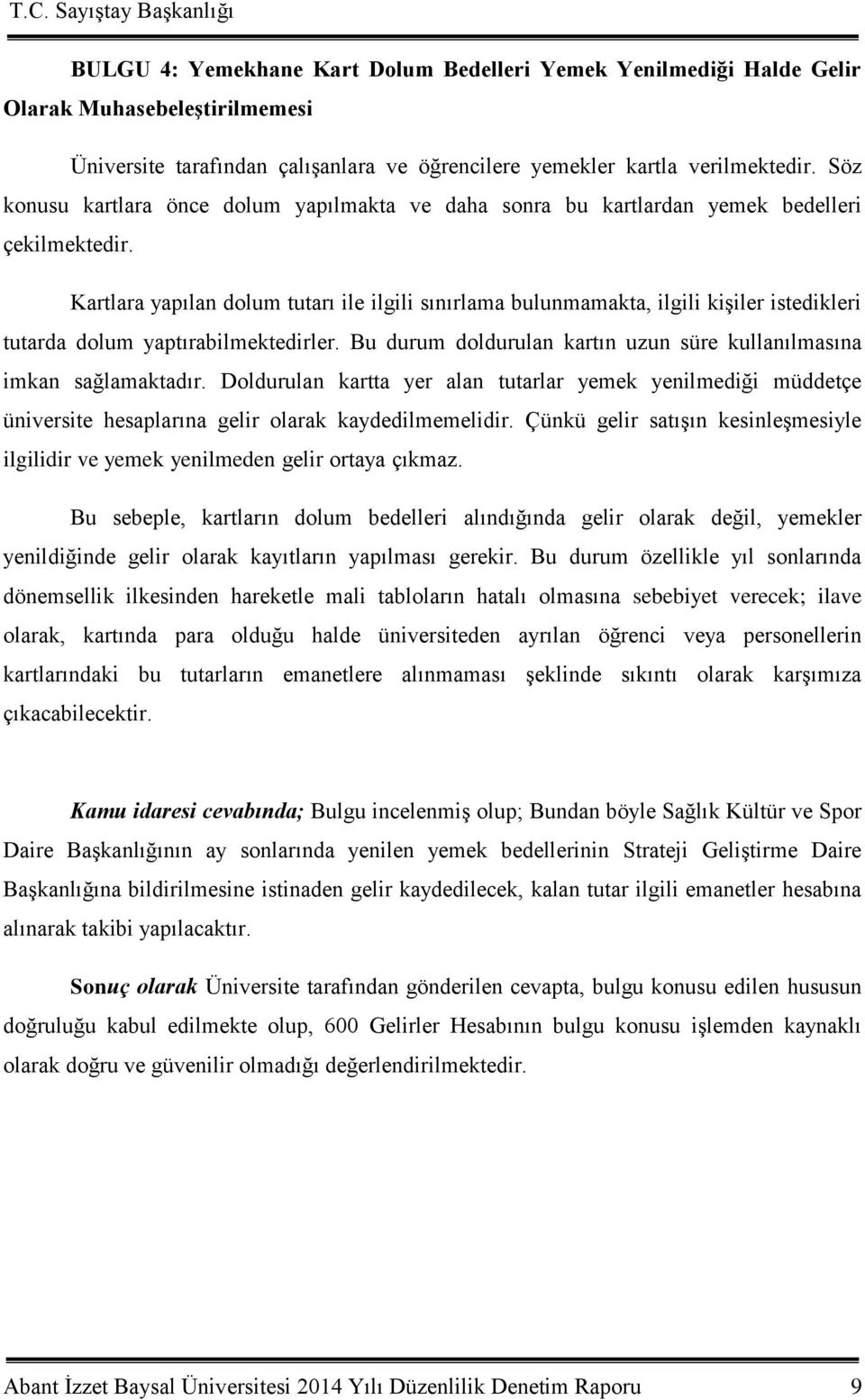 T.C. Sayıştay Başkanlığı

BULGU 4: Yemekhane Kart Dolum Bedelleri Yemek Yenilmediği Halde Gelir Olarak Muhasebeleştirilmemesi

Üniversite tarafından çalışanlara ve öğrencilere yemekler kartla verilmektedir. Söz konusu kartlara önce dolum yapılmakta ve daha sonra bu kartlardan yemek bedelleri çekilmektedir.

Kartlara yapılan dolum tutarı ile ilgili sınırlama bulunmamakta, ilgili kişiler istedikleri tutarda dolum yaptırabilmektedirler. Bu durum doldurulan kartın uzun süre kullanılmasına imkan sağlamaktadır. Doldurulan kartta yer alan tutarlar yemek yenilmediği müddetçe üniversite hesaplarına gelir olarak kaydedilmemelidir. Çünkü gelir satışın kesinleşmesiyle ilgilidir ve yemek yenilmeden gelir ortaya çıkmaz.

Bu sebeple, kartların dolum bedelleri alındığında gelir olarak değil, yemekler yenildiğinde gelir olarak kayıtların yapılması gerekir. Bu durum özellikle yıl sonlarında dönemsellik ilkesinden hareketle mali tabloların hatalı olmasına sebebiyet verecek; ilave olarak, kartında para olduğu halde üniversiteden ayrılan öğrenci veya personellerin kartlarındaki bu tutarların emanetlere alınmaması şeklinde sıkıntı olarak karşımıza çıkacabilecektir.

Kamu idaresi cevabında; Bulgu incelenmiş olup; Bundan böyle Sağlık Kültür ve Spor Daire Başkanlığının ay sonlarında yenilen yemek bedellerinin Strateji Geliştirme Daire Başkanlığına bildirilmesine istinaden gelir kaydedilecek, kalan tutar ilgili emanetler hesabına alınarak takibi yapılacaktır.

Sonuç olarak Üniversite tarafından gönderilen cevapta, bulgu konusu edilen hususun doğruluğu kabul edilmekte olup, 600 Gelirler Hesabının bulgu konusu işlemden kaynaklı olarak doğru ve güvenilir olmadığı değerlendirilmektedir.

Abant İzzet Baysal Üniversitesi 2014 Yılı Düzenlilik Denetim Raporu 9